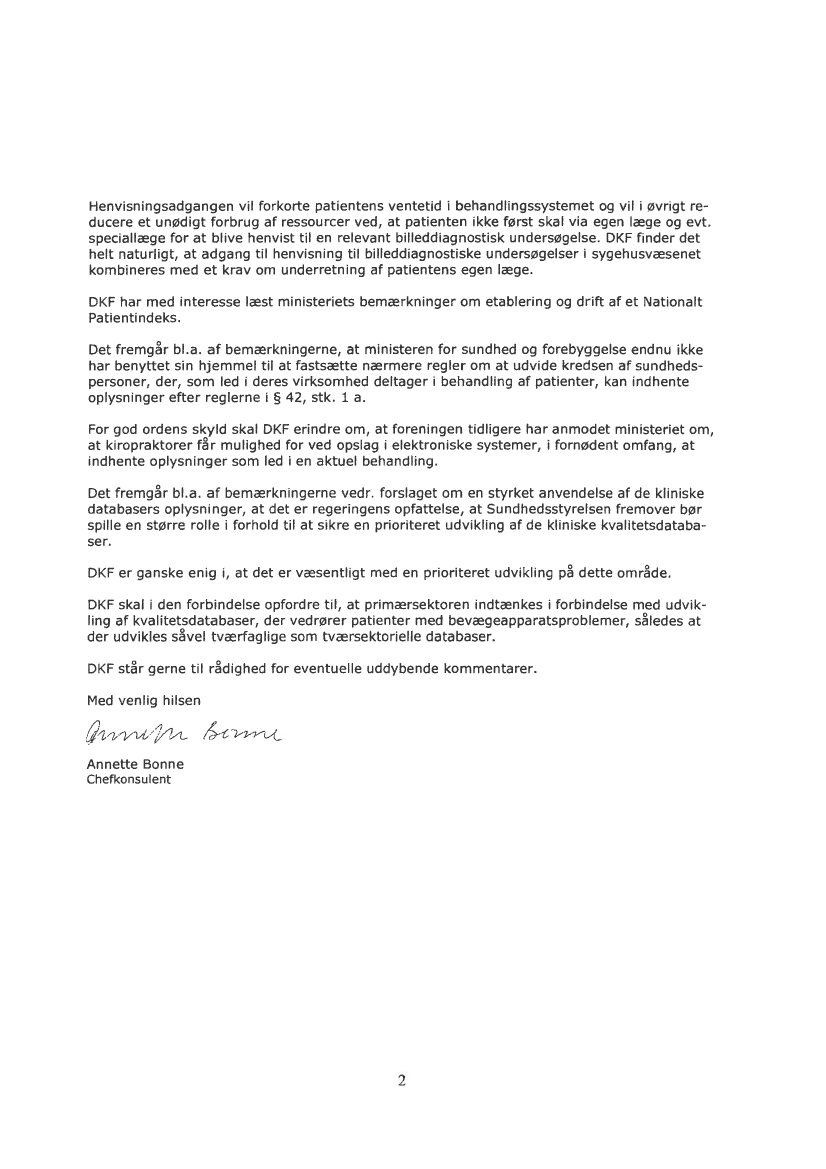 Henvisningsadgangen vil forkorte patientens ventetid i behandlingssystemet og vil i øvrigt reducere et unødigt forbrug af ressourcer ved, at patienten ikke først skal via egen læge og evt. speciallæge for at blive henvist til en relevant billeddiagnostisk undersøgelse. DKF finder det helt naturligt, at adgang til henvisning til billeddiagnostiske undersøgelser i sygehusvæsenet kombineres med et krav om underretning af patientens egen læge.

DKF har med interesse læst ministeriets bemærkninger om etablering og drift af et Nationalt Patientindeks.

Det fremgår bl.a. af bemærkningerne, at ministeren for sundhed og forebyggelse endnu ikke har benyttet sin hjemmel til at fastsætte nærmere regler om at udvide kredsen af sundhedspersoner, der, som led i deres virksomhed deltager i behandling af patienter, kan indhente oplysninger efter reglerne i § 42, stk. 1 a.

For god ordens skyld skal DKF erindre om, at foreningen tidligere har anmodet ministeriet om, at kiropraktorer får mulighed for ved opslag i elektroniske systemer, i fornødent omfang, at indhente oplysninger som led i en aktuel behandling.

Det fremgår bl.a. af bemærkningerne vedr. forslaget om en styrket anvendelse af de kliniske databasers oplysninger, at det er regeringens opfattelse, at Sundhedsstyrelsen fremover bør spille en større rolle i forhold til at sikre en prioriteret udvikling af de kliniske kvalitetsdatabaser.

DKF er ganske enig i, at det er væsentligt med en prioriteret udvikling på dette område.

DKF skal i den forbindelse opfordre til, at primærsektoren indtænkes i forbindelse med udvikling af kvalitetsdatabaser, der vedrører patienter med bevægeapparatsproblemer, således at der udvikles såvel tværfaglige som tværsektorielle databaser.

DKF står gerne til rådighed for eventuelle uddybende kommentarer.

Med venlig hilsen

Annette Bonne

Annette Bonne
Chefkonsulent

2